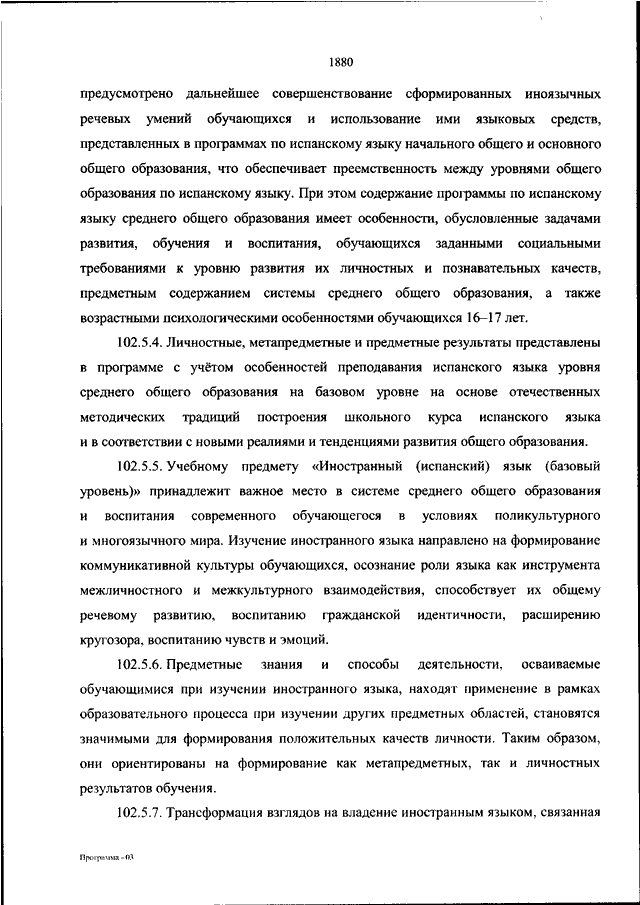 1880

предусмотрено дальнейшее совершенствование сформированных иноязычных речевых умений обучающихся и использование ими языковых средств, представленных в программах по испанскому языку начального общего и основного общего образования, что обеспечивает преемственность между уровнями общего образования по испанскому языку. При этом содержание программы по испанскому языку среднего общего образования имеет особенности, обусловленные задачами развития, обучения и воспитания, обучающихся заданными социальными требованиями к уровню развития их личностных и познавательных качеств, предметным содержанием системы среднего общего образования, а также возрастными психологическими особенностями обучающихся 16–17 лет.

102.5.4. Личностные, метапредметные и предметные результаты представлены в программе с учётом особенностей преподавания испанского языка уровня среднего общего образования на базовом уровне на основе отечественных методических традиций построения школьного курса испанского языка и в соответствии с новыми реалиями и тенденциями развития общего образования.

102.5.5. Учебному предмету «Иностранный (испанский) язык (базовый уровень)» принадлежит важное место в системе среднего общего образования и воспитания современного обучающегося в условиях поликультурного и многоязычного мира. Изучение иностранного языка направлено на формирование коммуникативной культуры обучающихся, осознание роли языка как инструмента межличностного и межкультурного взаимодействия, способствует их общему речевому развитию, воспитанию гражданской идентичности, расширению кругозора, воспитанию чувств и эмоций.

102.5.6. Предметные знания и способы деятельности, осваиваемые обучающимися при изучении иностранного языка, находят применение в рамках образовательного процесса при изучении других предметных областей, становятся значимыми для формирования положительных качеств личности. Таким образом, они ориентированы на формирование как метапредметных, так и личностных результатов обучения.

102.5.7. Трансформация взглядов на владение иностранным языком, связанная

Программа - 03